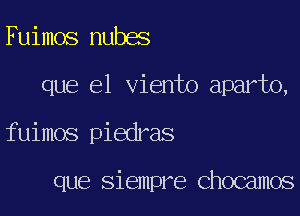 Fuimos nubes

que el viento aparto,

fuimos piedras

que siempre chocamos